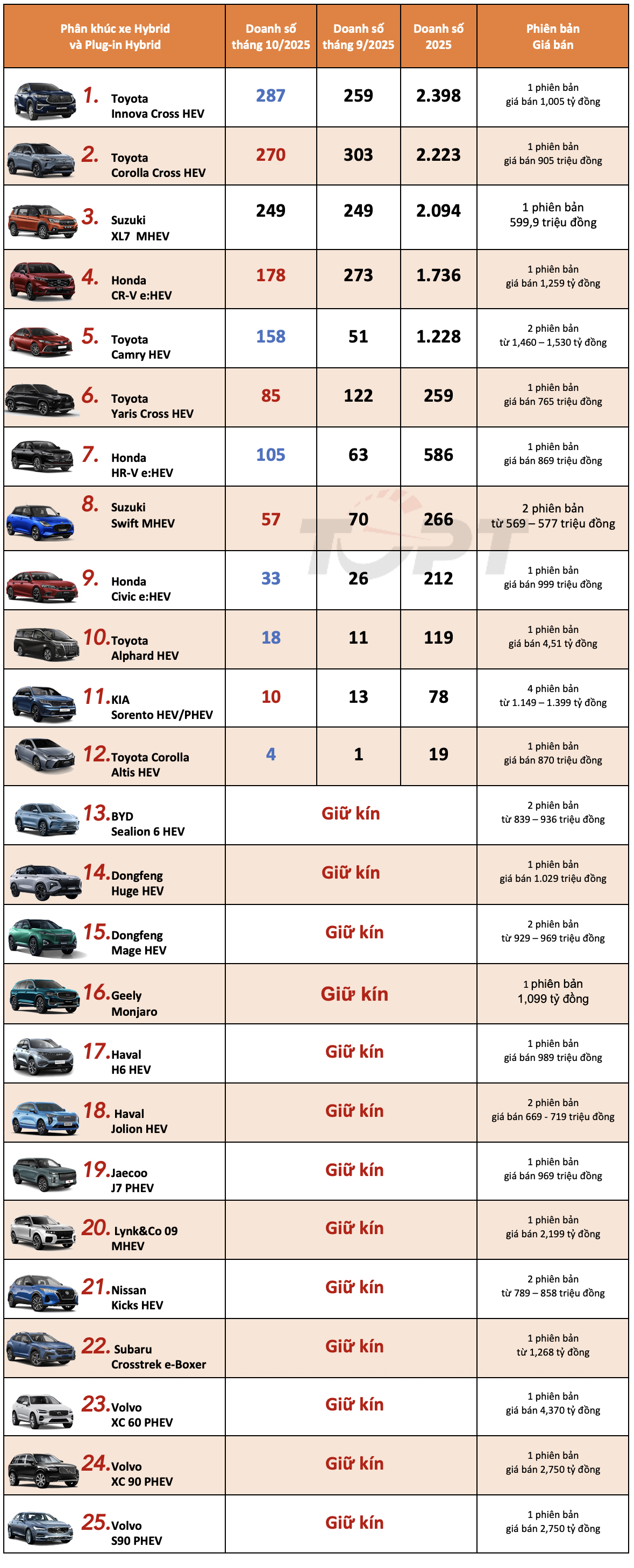 | Phân khúc xe Hybrid và Plug-in Hybrid | Doanh số tháng 10/2025 | Doanh số tháng 9/2025 | Doanh số 2025 | Phiên bản Giá bán |
|---|---|---|---|---|
| 1. Toyota Innova Cross HEV | 287 | 259 | 2.398 | 1 phiên bản giá bán 1,005 tỷ đồng |
| 2. Toyota Corolla Cross HEV | 270 | 303 | 2.223 | 1 phiên bản giá bán 905 triệu đồng |
| 3. Suzuki XL7 MHEV | 249 | 249 | 2.094 | 1 phiên bản 599,9 triệu đồng |
| 4. Honda CR-V e:HEV | 178 | 273 | 1.736 | 1 phiên bản giá bán 1,259 tỷ đồng |
| 5. Toyota Camry HEV | 158 | 51 | 1.228 | 2 phiên bản từ 1,460 – 1,530 tỷ đồng |
| 6. Toyota Yaris Cross HEV | 85 | 122 | 259 | 1 phiên bản giá bán 765 triệu đồng |
| 7. Honda HR-V e:HEV | 105 | 63 | 586 | 1 phiên bản giá bán 869 triệu đồng |
| 8. Suzuki Swift MHEV | 57 | 70 | 266 | 2 phiên bản từ 569 – 577 triệu đồng |
| 9. Honda Civic e:HEV | 33 | 26 | 212 | 1 phiên bản giá bán 999 triệu đồng |
| 10. Toyota Alphard HEV | 18 | 11 | 119 | 1 phiên bản giá bán 4,51 tỷ đồng |
| 11. KIA Sorento HEV/PHEV | 10 | 13 | 78 | 4 phiên bản từ 1.149 – 1.399 tỷ đồng |
| 12. Toyota Corolla Altis HEV | 4 | 1 | 19 | 1 phiên bản giá bán 870 triệu đồng |
| 13. BYD Sealion 6 HEV | Giữ kín | | | 2 phiên bản từ 839 – 936 triệu đồng |
| 14. Dongfeng Huge HEV | Giữ kín | | | 1 phiên bản giá bán 1.029 triệu đồng |
| 15. Dongfeng Mage HEV | Giữ kín | | | 2 phiên bản từ 929 – 969 triệu đồng |
| 16. Geely Monjaro | Giữ kín | | | 1 phiên bản 1,099 tỷ đồng |
| 17. Haval H6 HEV | Giữ kín | | | 1 phiên bản giá bán 989 triệu đồng |
| 18. Haval Jolion HEV | Giữ kín | | | 2 phiên bản giá bán 669 - 719 triệu đồng |
| 19. Jaecoo J7 PHEV | Giữ kín | | | 1 phiên bản giá bán 969 triệu đồng |
| 20. Lynk&Co 09 MHEV | Giữ kín | | | 1 phiên bản giá bán 2,199 tỷ đồng |
| 21. Nissan Kicks HEV | Giữ kín | | | 2 phiên bản từ 789 – 858 triệu đồng |
| 22. Subaru Crosstrek e-Boxer | Giữ kín | | | 1 phiên bản từ 1,268 tỷ đồng |
| 23. Volvo XC 60 PHEV | Giữ kín | | | 1 phiên bản giá bán 4,370 tỷ đồng |
| 24. Volvo XC 90 PHEV | Giữ kín | | | 1 phiên bản giá bán 2,750 tỷ đồng |
| 25. Volvo S90 PHEV | Giữ kín | | | 1 phiên bản giá bán 2,750 tỷ đồng |

TOPT